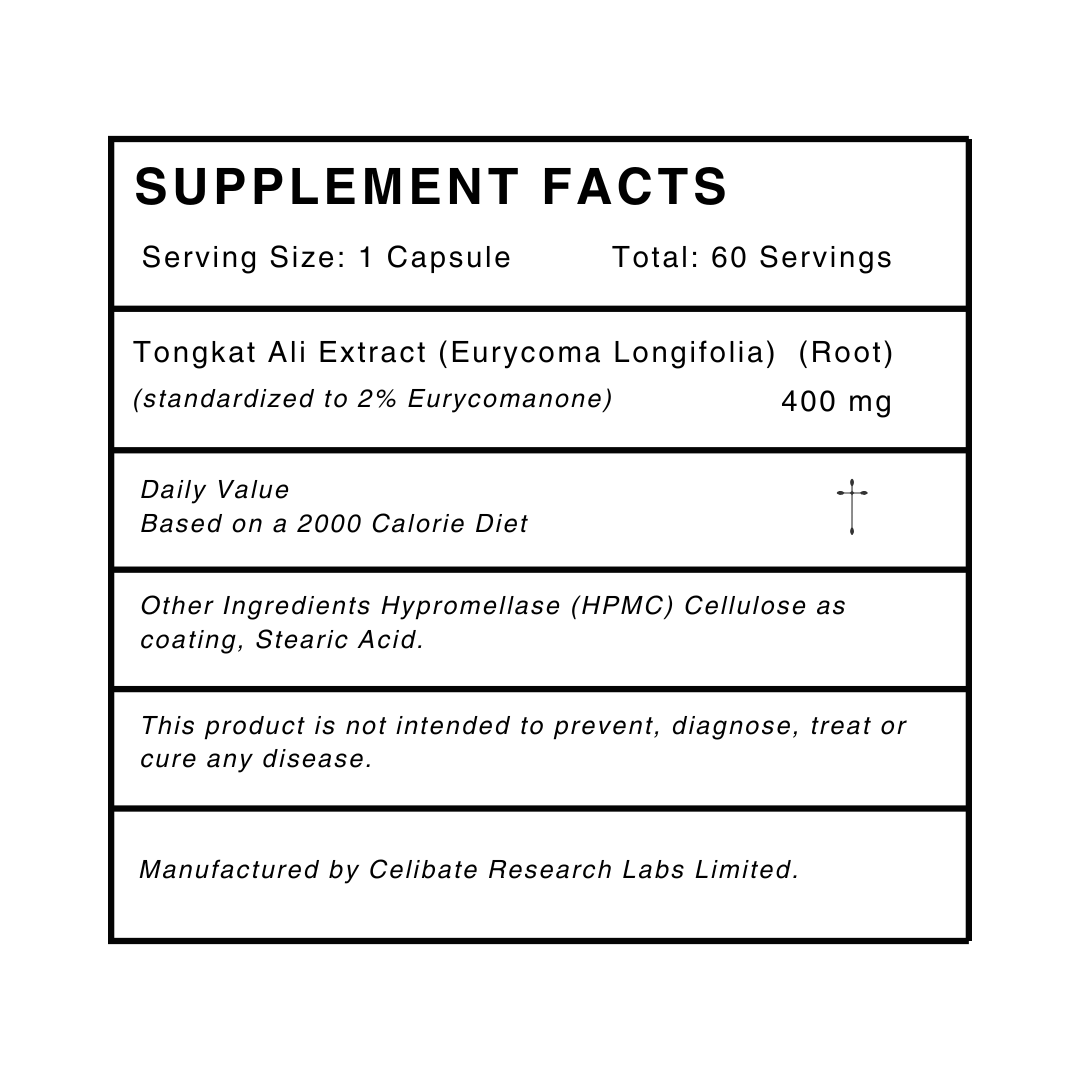 SUPPLEMENT FACTS

Serving Size: 1 Capsule Total: 60 Servings

Tongkat Ali Extract (Eurycoma Longifolia) (Root)
(standardized to 2% Eurycomanone) 400 mg

Daily Value
Based on a 2000 Calorie Diet †

Other Ingredients Hypromellase (HPMC) Cellulose as coating, Stearic Acid.

This product is not intended to prevent, diagnose, treat or cure any disease.

Manufactured by Celibate Research Labs Limited.